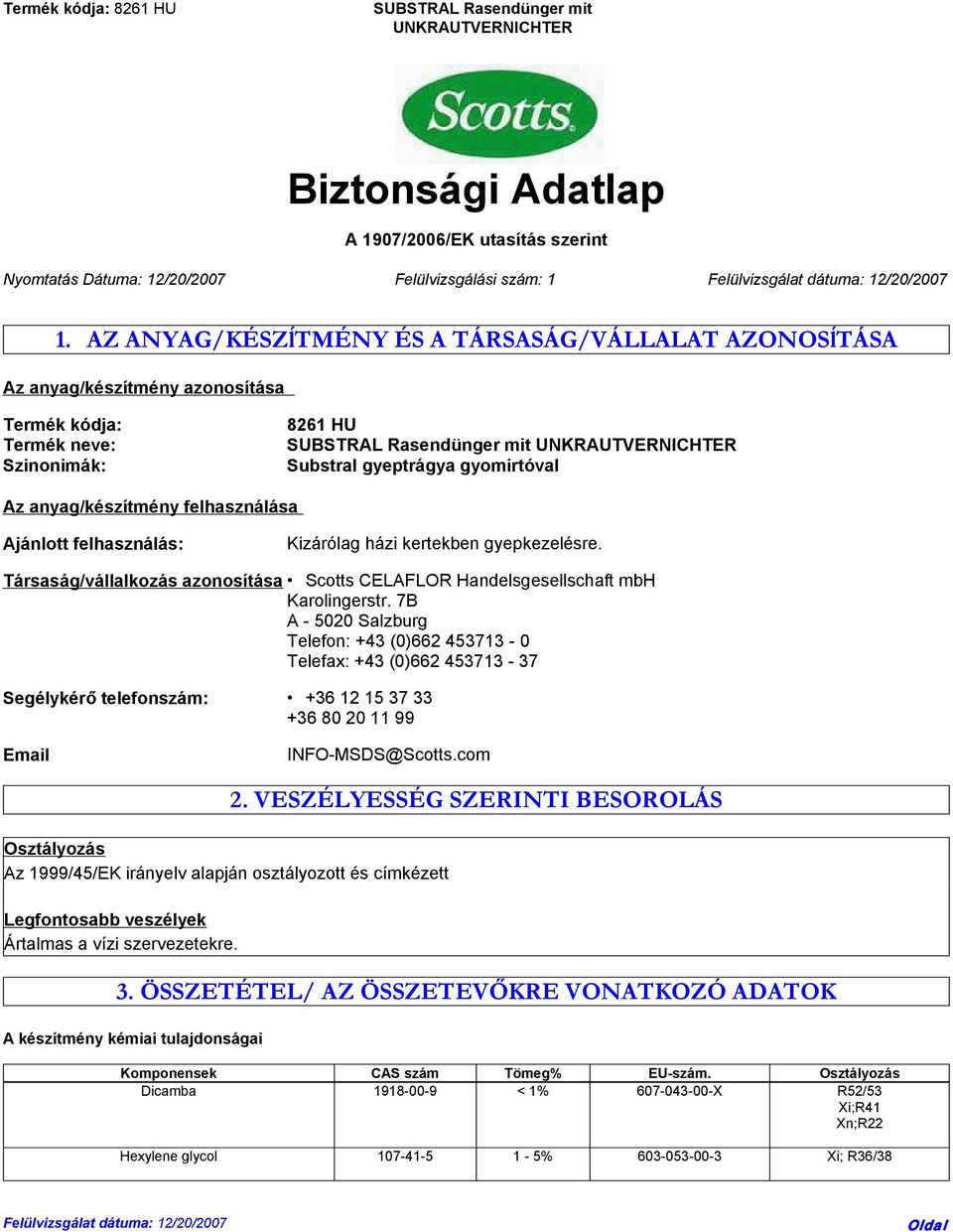 Termék kódja: 8261 HU

SUBSTRAL Rasendünger mit UNKRAUTVERNICHTER

Scotts

Biztonsági Adatlap

A 1907/2006/EK utasítás szerint

Nyomtatás Dátuma: 12/20/2007

Felülvizsgálási szám: 1

Felülvizsgálat dátuma: 12/20/2007

1. AZ ANYAG/KÉSZÍTMÉNY ÉS A TÁRSASÁG/VÁLLALAT AZONOSÍTÁSA

Az anyag/készítmény azonosítása

Termék kódja: 8261 HU
Termék neve: SUBSTRAL Rasendünger mit UNKRAUTVERNICHTER
Szinonimák: Substral gyeptrágya gyomirtóval

Az anyag/készítmény felhasználása

Ajánlott felhasználás: Kizárólag házi kertekben gyepkezelésre.

Társaság/vállalkozás azonosítása • Scotts CELAFLOR Handelsgesellschaft mbH
Karolingerstr. 7B
A - 5020 Salzburg
Telefon: +43 (0)662 453713 - 0
Telefax: +43 (0)662 453713 - 37

Segélykérő telefonszám: • +36 12 15 37 33
+36 80 20 11 99

Email INFO-MSDS@Scotts.com

2. VESZÉLYESSÉG SZERINTI BESOROLÁS

Osztályozás
Az 1999/45/EK irányelv alapján osztályozott és címkézett

Legfontosabb veszélyek
Ártalmas a vízi szervezetekre.

3. ÖSSZETÉTEL/ AZ ÖSSZETEVŐKRE VONATKOZÓ ADATOK

A készítmény kémiai tulajdonságai

| Komponensek | CAS szám | Tömeg% | EU-szám. | Osztályozás |
|---|---|---|---|---|
| Dicamba | 1918-00-9 | < 1% | 607-043-00-X | R52/53 Xi;R41 Xn;R22 |
| Hexylene glycol | 107-41-5 | 1 - 5% | 603-053-00-3 | Xi; R36/38 |

Felülvizsgálat dátuma: 12/20/2007

Oldal